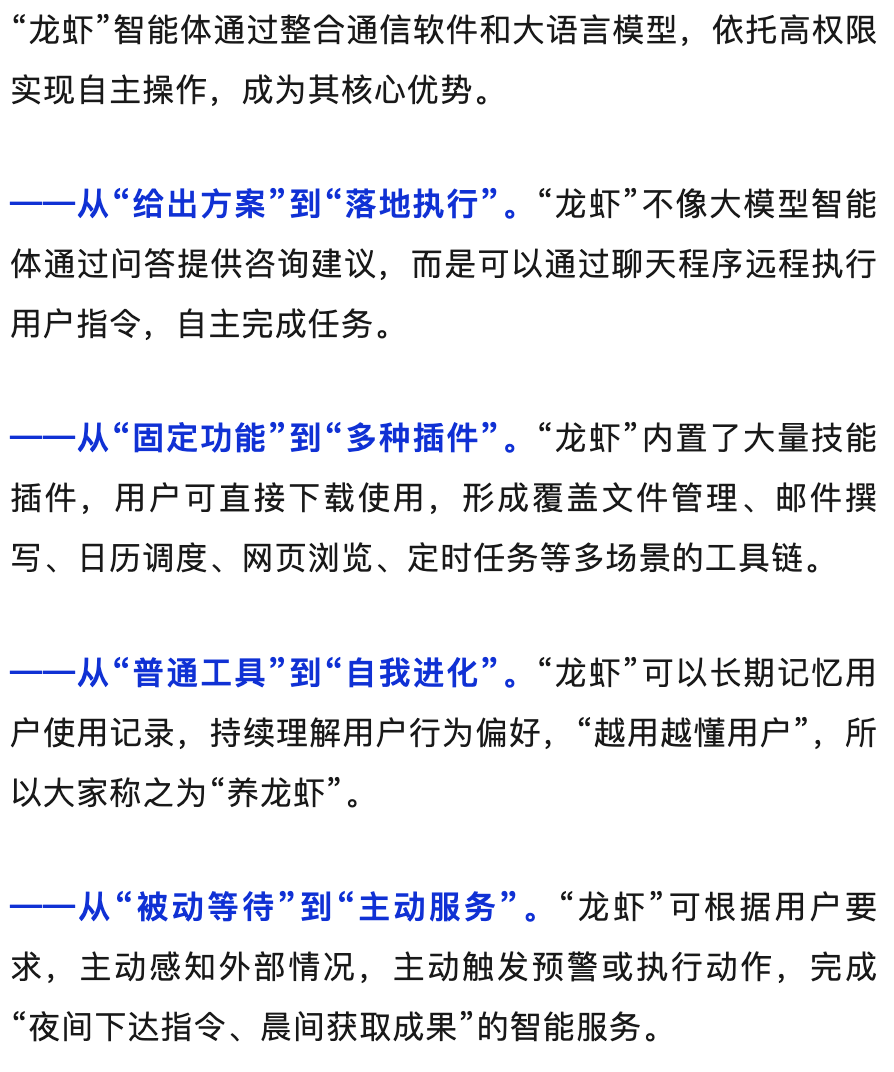 “龙虾”智能体通过整合通信软件和大语言模型，依托高权限实现自主操作，成为其核心优势。

——从“给出方案”到“落地执行”。“龙虾”不像大模型智能体通过问答提供咨询建议，而是可以通过聊天程序远程执行用户指令，自主完成任务。

——从“固定功能”到“多种插件”。“龙虾”内置了大量技能插件，用户可直接下载使用，形成覆盖文件管理、邮件撰写、日历调度、网页浏览、定时任务等多场景的工具链。

——从“普通工具”到“自我进化”。“龙虾”可以长期记忆用户使用记录，持续理解用户行为偏好，“越用越懂用户”，所以大家称之为“养龙虾”。

——从“被动等待”到“主动服务”。“龙虾”可根据用户要求，主动感知外部情况，主动触发预警或执行动作，完成“夜间下达指令、晨间获取成果”的智能服务。